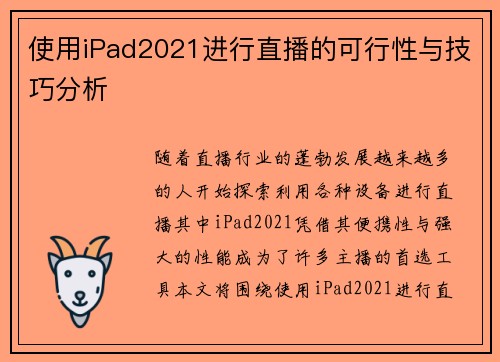 使用iPad2021进行直播的可行性与技巧分析

随着直播行业的蓬勃发展越来越多的人开始探索利用各种设备进行直播其中iPad2021凭借其便携性与强大的性能成为了许多主播的首选工具本文将围绕使用iPad2021进行直